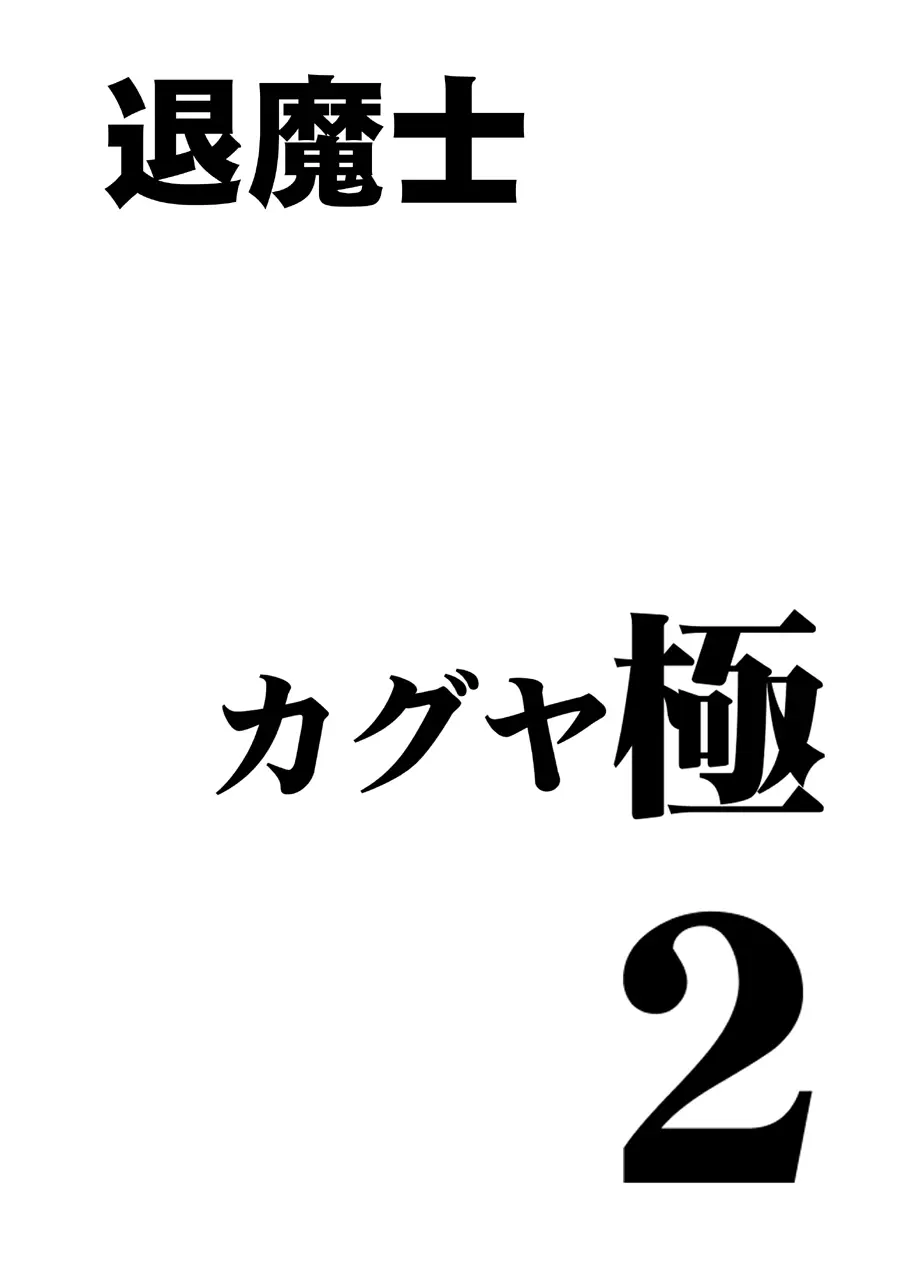 退魔士

カグヤ極

2